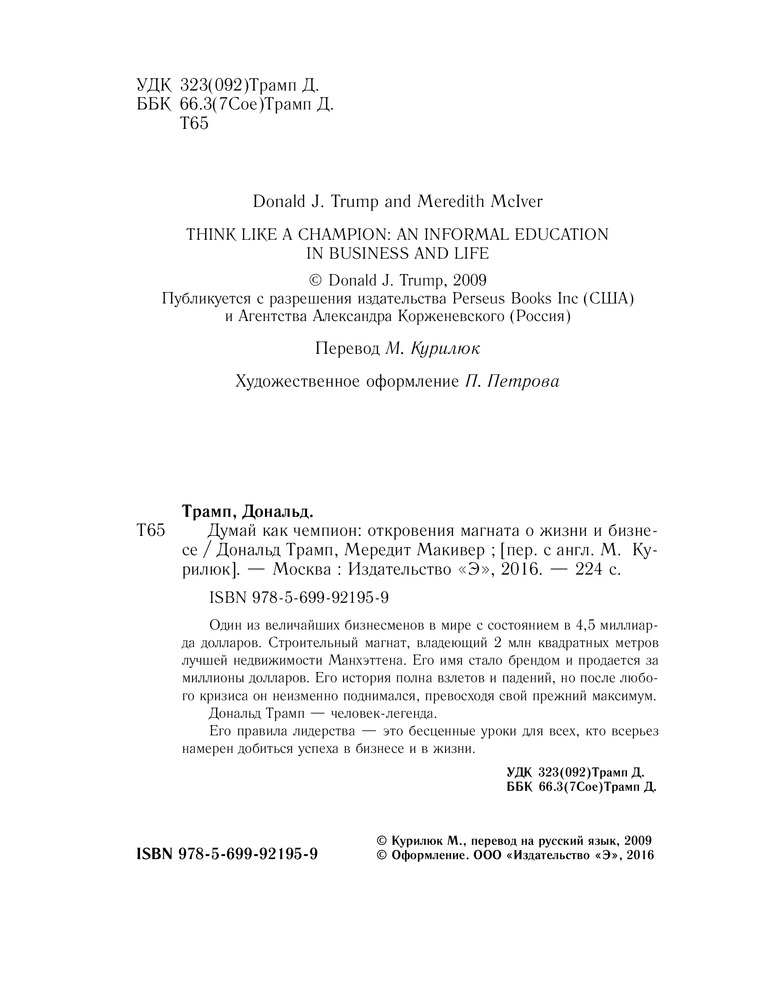 УДК 323(092)Трамп Д.
ББК 66.3(7Сое)Трамп Д.
Т65

Donald J. Trump and Meredith McIver

THINK LIKE A CHAMPION: AN INFORMAL EDUCATION IN BUSINESS AND LIFE

© Donald J. Trump, 2009
Публикуется с разрешения издательства Perseus Books Inc (США) и Агентства Александра Корженевского (Россия)

Перевод М. Курилюк

Художественное оформление П. Петрова

Трамп, Дональд.
Т65 Думай как чемпион: откровения магната о жизни и бизнесе / Дональд Трамп, Мередит Макивер ; [пер. с англ. М. Курилюк]. — Москва : Издательство «Э», 2016. — 224 с.

ISBN 978-5-699-92195-9

Один из величайших бизнесменов в мире с состоянием в 4,5 миллиарда долларов. Строительный магнат, владеющий 2 млн квадратных метров лучшей недвижимости Манхэттена. Его имя стало брендом и продается за миллионы долларов. Его история полна взлетов и падений, но после любого кризиса он неизменно поднимался, превосходя свой прежний максимум.
Дональд Трамп — человек-легенда.
Его правила лидерства — это бесценные уроки для всех, кто всерьез намерен добиться успеха в бизнесе и в жизни.

УДК 323(092)Трамп Д.
ББК 66.3(7Сое)Трамп Д.

ISBN 978-5-699-92195-9

© Курилюк М., перевод на русский язык, 2009
© Оформление. ООО «Издательство «Э», 2016